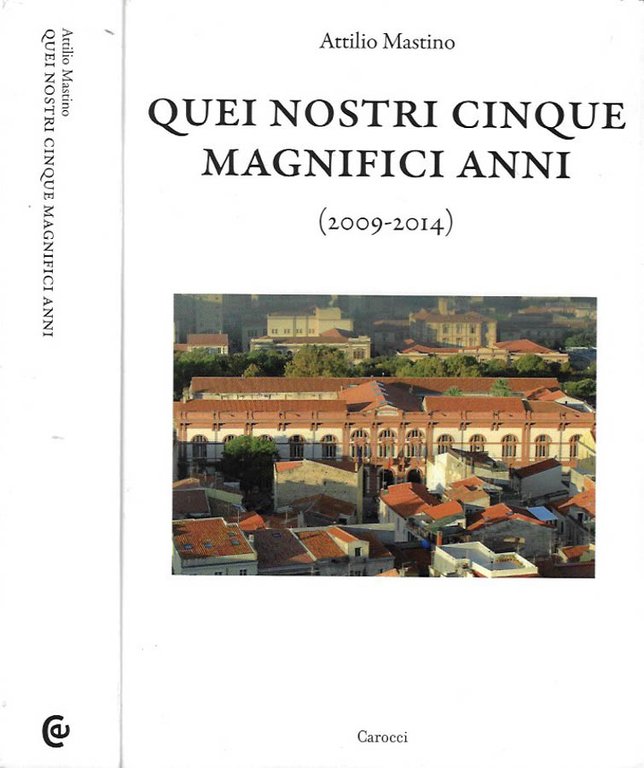 Attilio Mastino
QUEI NOSTRI CINQUE MAGNIFICI ANNI

Attilio Mastino

QUEI NOSTRI CINQUE MAGNIFICI ANNI

(2009-2014)

Carocci